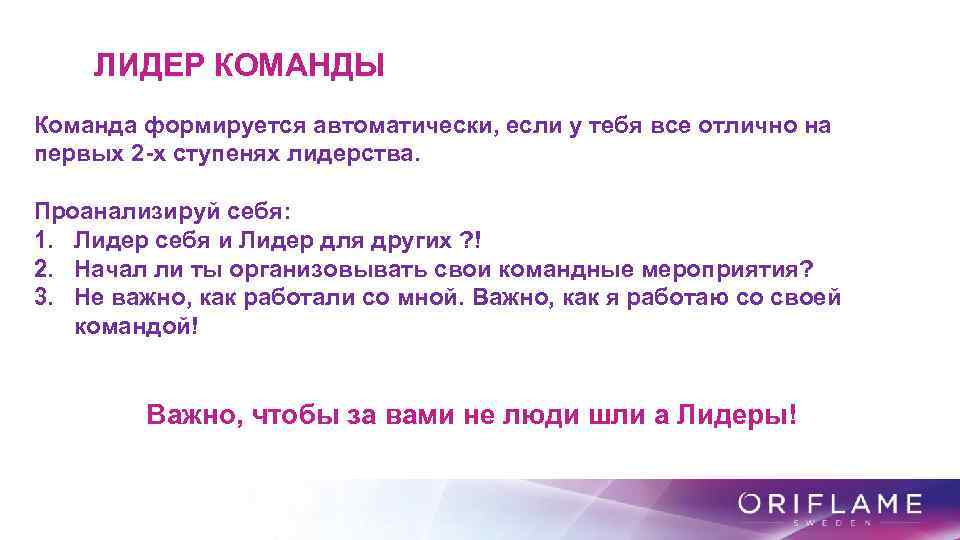 ЛИДЕР КОМАНДЫ

Команда формируется автоматически, если у тебя все отлично на первых 2-х ступенях лидерства.

Проанализируй себя:
1. Лидер себя и Лидер для других ?!
2. Начал ли ты организовывать свои командные мероприятия?
3. Не важно, как работали со мной. Важно, как я работаю со своей командой!

Важно, чтобы за вами не люди шли а Лидеры!

ORIFLAME
SWEDEN